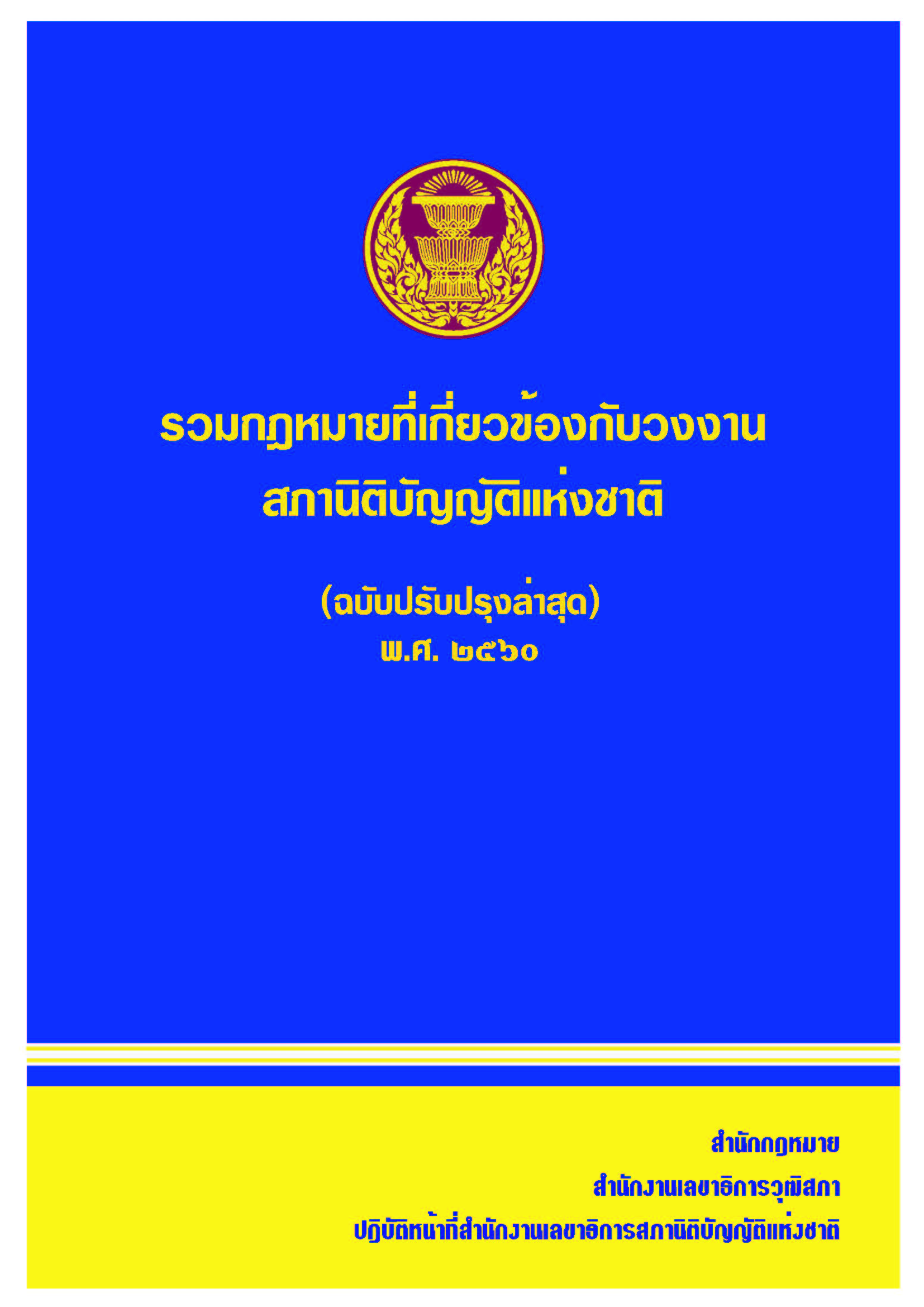 รวมกฎหมายที่เกี่ยวข้องกับวงงาน
สภานิติบัญญัติแห่งชาติ

(ฉบับปรับปรุงล่าสุด)
พ.ศ. ๒๕๖๐

สำนักกฎหมาย
สำนักงานเลขาธิการวุฒิสภา
ปฏิบัติหน้าที่สำนักงานเลขาธิการสภานิติบัญญัติแห่งชาติ